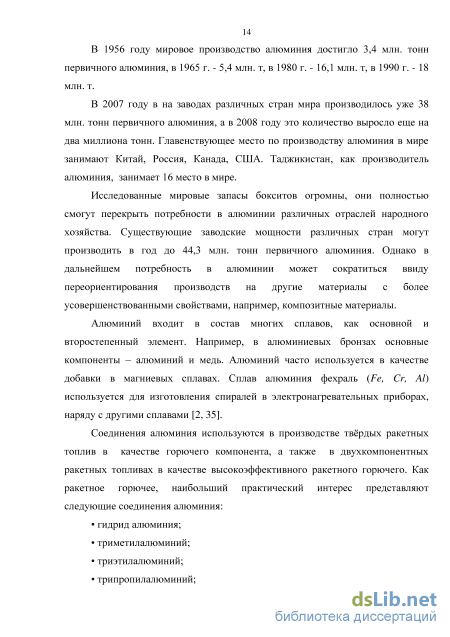 14

В 1956 году мировое производство алюминия достигло 3,4 млн. тонн первичного алюминия, в 1965 г. - 5,4 млн. т, в 1980 г. - 16,1 млн. т, в 1990 г. - 18 млн. т.

В 2007 году в на заводах различных стран мира производилось уже 38 млн. тонн первичного алюминия, а в 2008 году это количество выросло еще на два миллиона тонн. Главенствующее место по производству алюминия в мире занимают Китай, Россия, Канада, США. Таджикистан, как производитель алюминия, занимает 16 место в мире.

Исследованные мировые запасы бокситов огромны, они полностью смогут перекрыть потребности в алюминии различных отраслей народного хозяйства. Существующие заводские мощности различных стран могут производить в год до 44,3 млн. тонн первичного алюминия. Однако в дальнейшем потребность в алюминии может сократиться ввиду переориентирования производств на другие материалы с более усовершенствованными свойствами, например, композитные материалы.

Алюминий входит в состав многих сплавов, как основной и второстепенный элемент. Например, в алюминиевых бронзах основные компоненты – алюминий и медь. Алюминий часто используется в качестве добавки в магниевых сплавах. Сплав алюминия фехраль (Fe, Cr, Al) используется для изготовления спиралей в электронагревательных приборах, наряду с другими сплавами [2, 35].

Соединения алюминия используются в производстве твёрдых ракетных топлив в качестве горючего компонента, а также в двухкомпонентных ракетных топливах в качестве высокоэффективного ракетного горючего. Как ракетное горючее, наибольший практический интерес представляют следующие соединения алюминия:

• гидрид алюминия;

• триметилалюминий;

• триэтилалюминий;

• трипропилалюминий;

dsLib.net
библиотека диссертаций